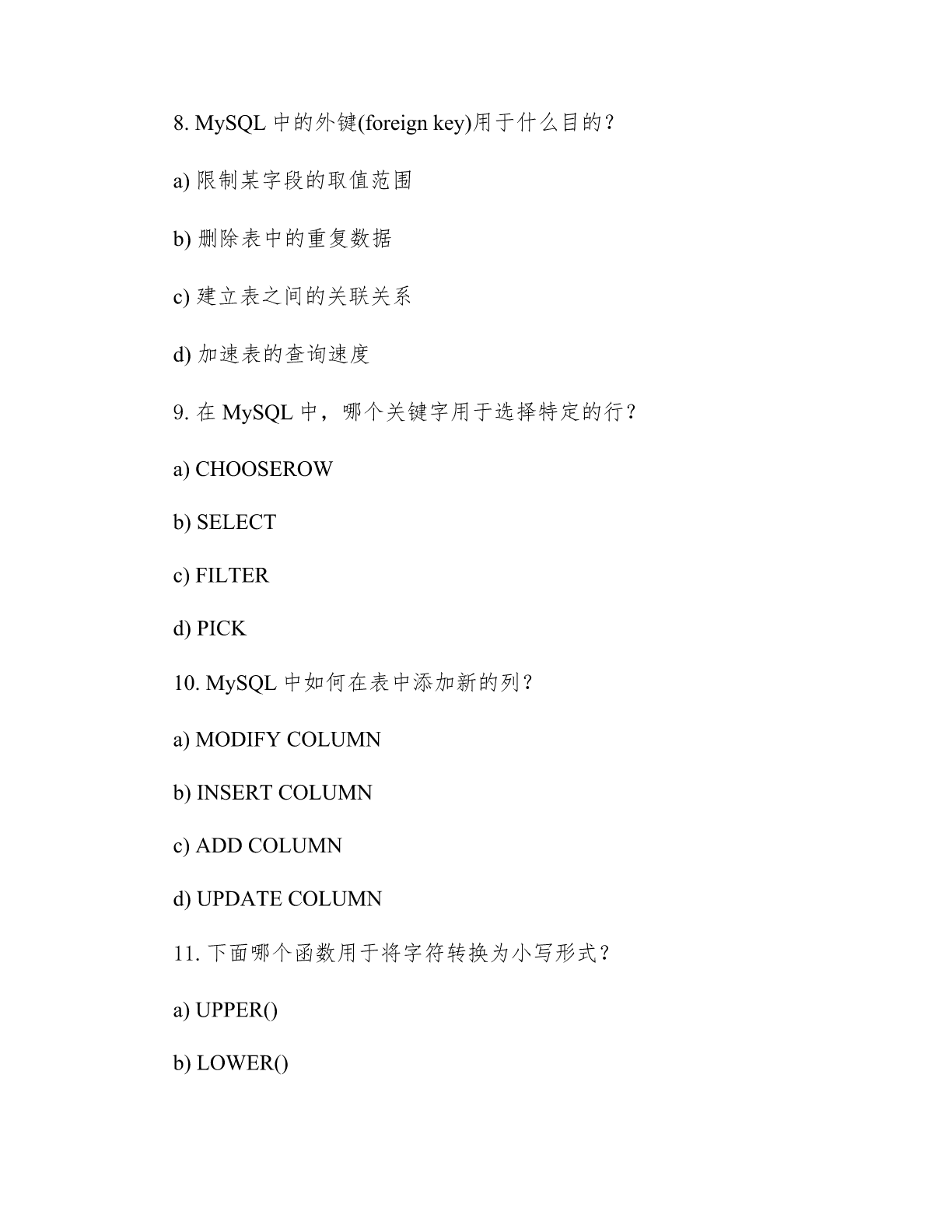 8. MySQL 中的外键(foreign key)用于什么目的？

a) 限制某字段的取值范围

b) 删除表中的重复数据

c) 建立表之间的关联关系

d) 加速表的查询速度

9. 在 MySQL 中，哪个关键字用于选择特定的行？

a) CHOOSEROW

b) SELECT

c) FILTER

d) PICK

10. MySQL 中如何在表中添加新的列？

a) MODIFY COLUMN

b) INSERT COLUMN

c) ADD COLUMN

d) UPDATE COLUMN

11. 下面哪个函数用于将字符转换为小写形式？

a) UPPER()

b) LOWER()